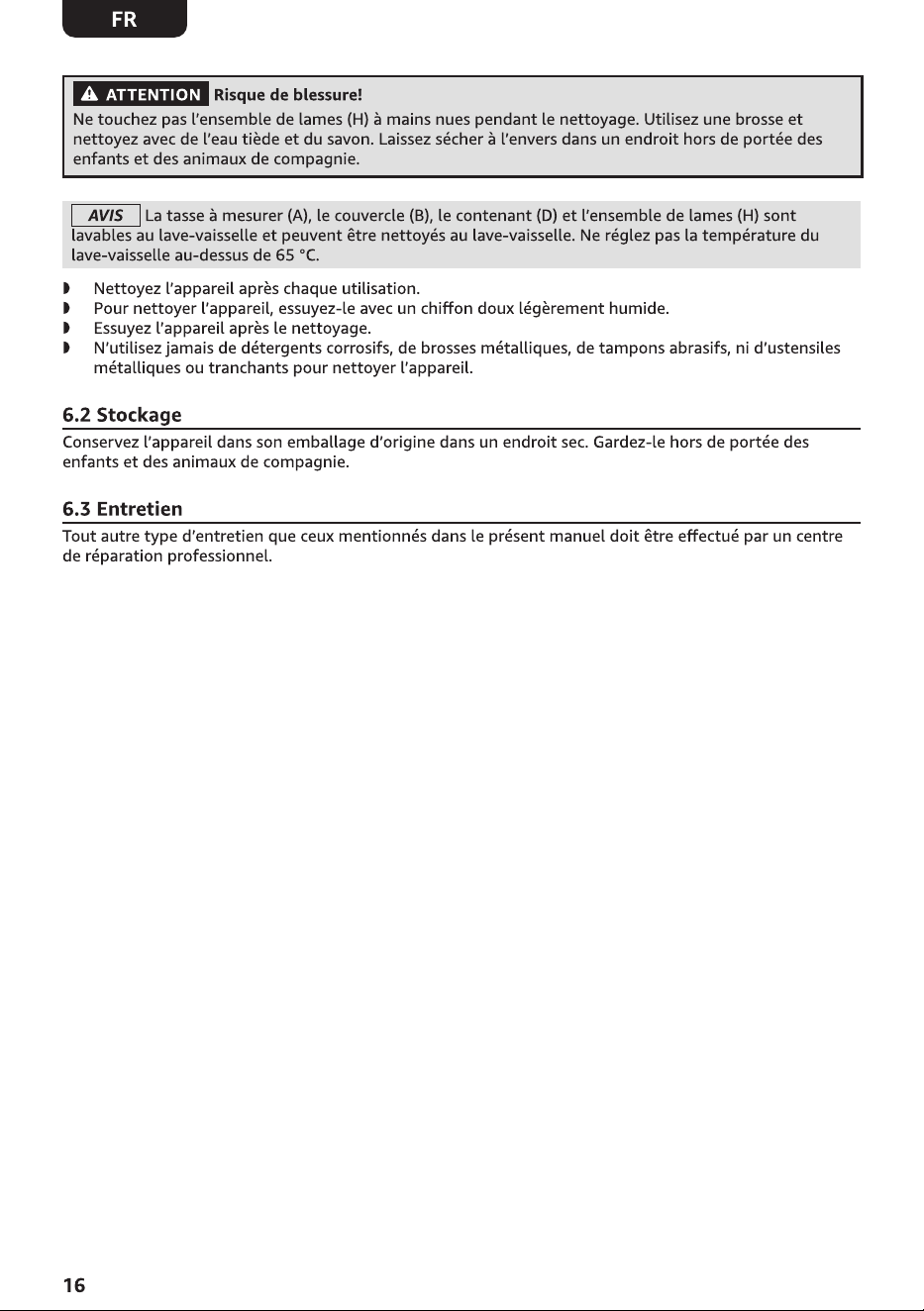 FR

ATTENTION Risque de blessure!
Ne touchez pas l'ensemble de lames (H) à mains nues pendant le nettoyage. Utilisez une brosse et nettoyez avec de l'eau tiède et du savon. Laissez sécher à l'envers dans un endroit hors de portée des enfants et des animaux de compagnie.

AVIS La tasse à mesurer (A), le couvercle (B), le contenant (D) et l'ensemble de lames (H) sont lavables au lave-vaisselle et peuvent être nettoyés au lave-vaisselle. Ne réglez pas la température du lave-vaisselle au-dessus de 65 °C.

◗ Nettoyez l'appareil après chaque utilisation.
◗ Pour nettoyer l'appareil, essuyez-le avec un chiffon doux légèrement humide.
◗ Essuyez l'appareil après le nettoyage.
◗ N'utilisez jamais de détergents corrosifs, de brosses métalliques, de tampons abrasifs, ni d'ustensiles métalliques ou tranchants pour nettoyer l'appareil.

6.2 Stockage

Conservez l'appareil dans son emballage d'origine dans un endroit sec. Gardez-le hors de portée des enfants et des animaux de compagnie.

6.3 Entretien

Tout autre type d'entretien que ceux mentionnés dans le présent manuel doit être effectué par un centre de réparation professionnel.

16